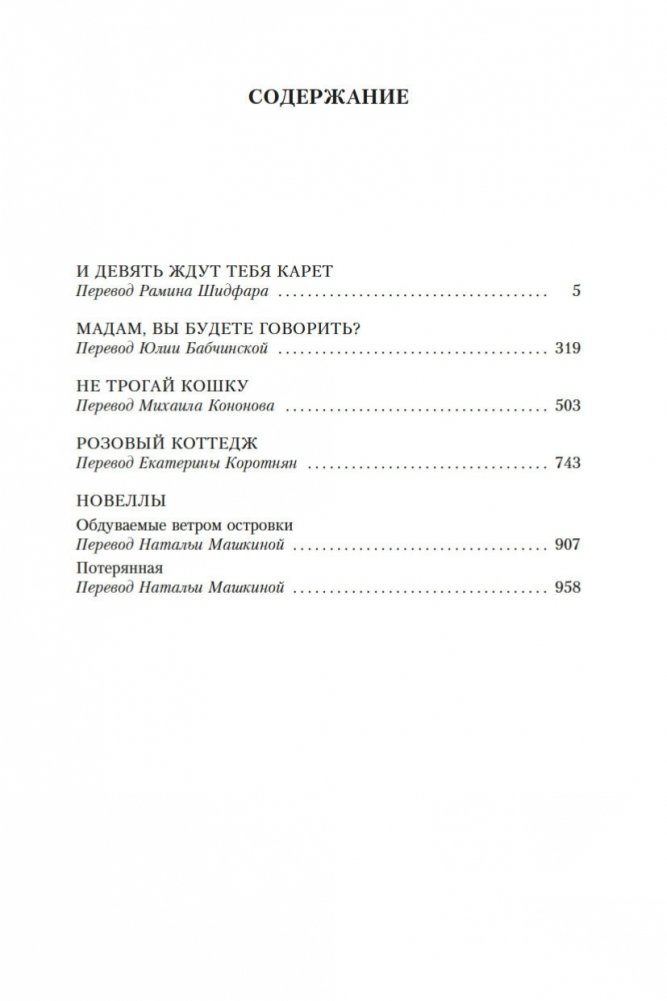 СОДЕРЖАНИЕ

И ДЕВЯТЬ ЖДУТ ТЕБЯ КАРЕТ
Перевод Рамина Шидфара 5

МАДАМ, ВЫ БУДЕТЕ ГОВОРИТЬ?
Перевод Юлии Бабчинской 319

НЕ ТРОГАЙ КОШКУ
Перевод Михаила Кононова 503

РОЗОВЫЙ КОТТЕДЖ
Перевод Екатерины Коротнян 743

НОВЕЛЛЫ
Обдуваемые ветром островки
Перевод Натальи Машкиной 907
Потерянная
Перевод Натальи Машкиной 958